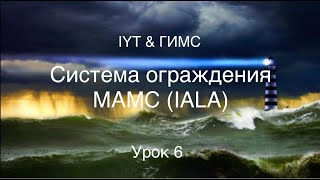 IYT & ГИМС

Система ограждения МАМС (IALA)

Урок 6